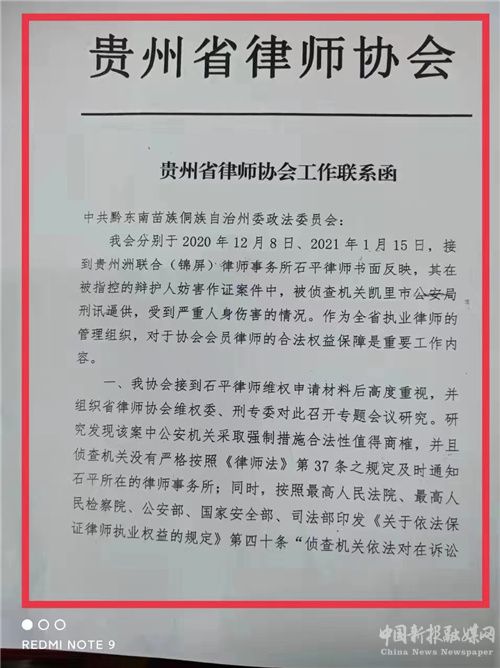 贵州省律师协会

贵州省律师协会工作联系函

中共黔东南苗族侗族自治州委政法委员会：

我会分别于 2020 年 12 月 8 日、2021 年 1 月 15 日，接到贵州洲联合（锦屏）律师事务所石平律师书面反映，其在被指控的辩护人妨害作证案件中，被侦查机关凯里市公安局刑讯逼供，受到严重人身伤害的情况。作为全省执业律师的管理组织，对于协会会员律师的合法权益保障是重要工作内容。

一、我协会接到石平律师维权申请材料后高度重视，并组织省律师协会维权委、刑专委对此召开专题会议研究。研究发现该案中公安机关采取强制措施合法性值得商榷，并且侦查机关没有严格按照《律师法》第 37 条之规定及时通知石平所在的律师事务所；同时，按照最高人民法院、最高人民检察院、公安部、国家安全部、司法部印发《关于依法保证律师执业权益的规定》第四十条“侦查机关依法对在诉讼

REDMI NOTE 9

中国新报融媒网
China News Newspaper